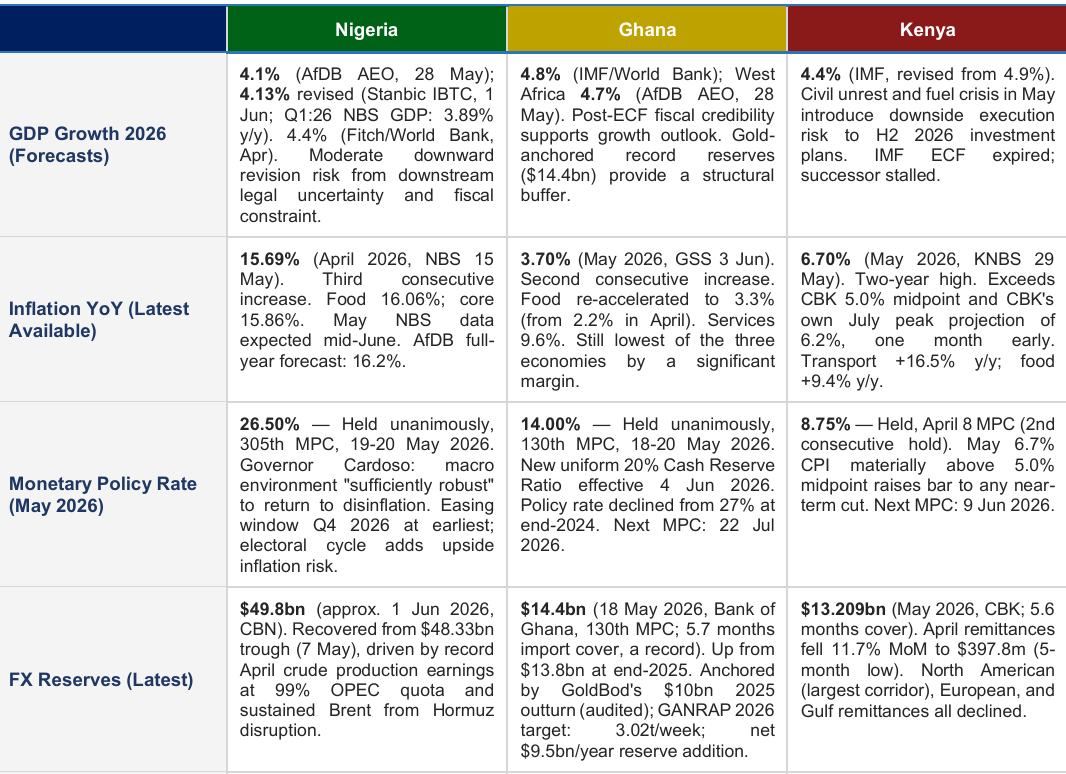 |  | Nigeria | Ghana | Kenya |
|---|---|---|---|
| GDP Growth 2026 (Forecasts) | 4.1% (AfDB AEO, 28 May); 4.13% revised (Stanbic IBTC, 1 Jun; Q1:26 NBS GDP: 3.89% y/y). 4.4% (Fitch/World Bank, Apr). Moderate downward revision risk from downstream legal uncertainty and fiscal constraint. | 4.8% (IMF/World Bank); West Africa 4.7% (AfDB AEO, 28 May). Post-ECF fiscal credibility supports growth outlook. Gold-anchored record reserves ($14.4bn) provide a structural buffer. | 4.4% (IMF, revised from 4.9%). Civil unrest and fuel crisis in May introduce downside execution risk to H2 2026 investment plans. IMF ECF expired; successor stalled. |
| Inflation YoY (Latest Available) | 15.69% (April 2026, NBS 15 May). Third consecutive increase. Food 16.06%; core 15.86%. May NBS data expected mid-June. AfDB full-year forecast: 16.2%. | 3.70% (May 2026, GSS 3 Jun). Second consecutive increase. Food re-accelerated to 3.3% (from 2.2% in April). Services 9.6%. Still lowest of the three economies by a significant margin. | 6.70% (May 2026, KNBS 29 May). Two-year high. Exceeds CBK 5.0% midpoint and CBK's own July peak projection of 6.2%, one month early. Transport +16.5% y/y; food +9.4% y/y. |
| Monetary Policy Rate (May 2026) | 26.50% — Held unanimously, 305th MPC, 19-20 May 2026. Governor Cardoso: macro environment "sufficiently robust" to return to disinflation. Easing window Q4 2026 at earliest; electoral cycle adds upside inflation risk. | 14.00% — Held unanimously, 130th MPC, 18-20 May 2026. New uniform 20% Cash Reserve Ratio effective 4 Jun 2026. Policy rate declined from 27% at end-2024. Next MPC: 22 Jul 2026. | 8.75% — Held, April 8 MPC (2nd consecutive hold). May 6.7% CPI materially above 5.0% midpoint raises bar to any near-term cut. Next MPC: 9 Jun 2026. |
| FX Reserves (Latest) | $49.8bn (approx. 1 Jun 2026, CBN). Recovered from $48.33bn trough (7 May), driven by record April crude production earnings at 99% OPEC quota and sustained Brent from Hormuz disruption. | $14.4bn (18 May 2026, Bank of Ghana, 130th MPC; 5.7 months import cover, a record). Up from $13.8bn at end-2025. Anchored by GoldBod's $10bn 2025 outturn (audited); GANRAP 2026 target: 3.02t/week; net $9.5bn/year reserve addition. | $13.209bn (May 2026, CBK; 5.6 months cover). April remittances fell 11.7% MoM to $397.8m (5-month low). North American (largest corridor), European, and Gulf remittances all declined. |